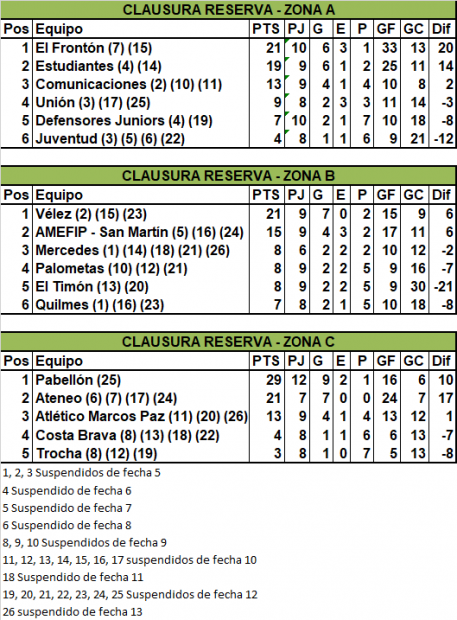 CLAUSURA RESERVA - ZONA A

| Pos | Equipo | PTS | PJ | G | E | P | GF | GC | Dif |
|---|---|---|---|---|---|---|---|---|---|
| 1 | El Frontón (7) (15) | 21 | 10 | 6 | 3 | 1 | 33 | 13 | 20 |
| 2 | Estudiantes (4) (14) | 19 | 9 | 6 | 1 | 2 | 25 | 11 | 14 |
| 3 | Comunicaciones (2) (10) (11) | 13 | 9 | 4 | 1 | 4 | 10 | 8 | 2 |
| 4 | Unión (3) (17) (25) | 9 | 8 | 2 | 3 | 3 | 11 | 14 | -3 |
| 5 | Defensores Juniors (4) (19) | 7 | 10 | 2 | 1 | 7 | 10 | 18 | -8 |
| 6 | Juventud (3) (5) (6) (22) | 4 | 8 | 1 | 1 | 6 | 9 | 21 | -12 |

CLAUSURA RESERVA - ZONA B

| Pos | Equipo | PTS | PJ | G | E | P | GF | GC | Dif |
|---|---|---|---|---|---|---|---|---|---|
| 1 | Vélez (2) (15) (23) | 21 | 9 | 7 | 0 | 2 | 15 | 9 | 6 |
| 2 | AMEFIP - San Martín (5) (16) (24) | 15 | 9 | 4 | 3 | 2 | 17 | 11 | 6 |
| 3 | Mercedes (1) (14) (18) (21) (26) | 8 | 6 | 2 | 2 | 2 | 10 | 12 | -2 |
| 4 | Palometas (10) (12) (21) | 8 | 9 | 2 | 2 | 5 | 9 | 16 | -7 |
| 5 | El Timón (13) (20) | 8 | 9 | 2 | 2 | 5 | 9 | 30 | -21 |
| 6 | Quilmes (1) (16) (23) | 7 | 8 | 2 | 1 | 5 | 10 | 18 | -8 |

CLAUSURA RESERVA - ZONA C

| Pos | Equipo | PTS | PJ | G | E | P | GF | GC | Dif |
|---|---|---|---|---|---|---|---|---|---|
| 1 | Pabellón (25) | 29 | 12 | 9 | 2 | 1 | 16 | 6 | 10 |
| 2 | Ateneo (6) (7) (17) (24) | 21 | 7 | 7 | 0 | 0 | 24 | 7 | 17 |
| 3 | Atlético Marcos Paz (11) (20) (26) | 13 | 9 | 4 | 1 | 4 | 13 | 12 | 1 |
| 4 | Costa Brava (8) (13) (18) (22) | 4 | 8 | 1 | 1 | 6 | 6 | 13 | -7 |
| 5 | Trocha (8) (12) (19) | 3 | 8 | 1 | 0 | 7 | 5 | 13 | -8 |

1, 2, 3 Suspendidos de fecha 5
4 Suspendido de fecha 6
5 Suspendido de fecha 7
6 Suspendido de fecha 8
8, 9, 10 Suspendidos de fecha 9
11, 12, 13, 14, 15, 16, 17 suspendidos de fecha 10
18 Suspendido de fecha 11
19, 20, 21, 22, 23, 24, 25 Suspendidos de fecha 12
26 suspendido de fecha 13